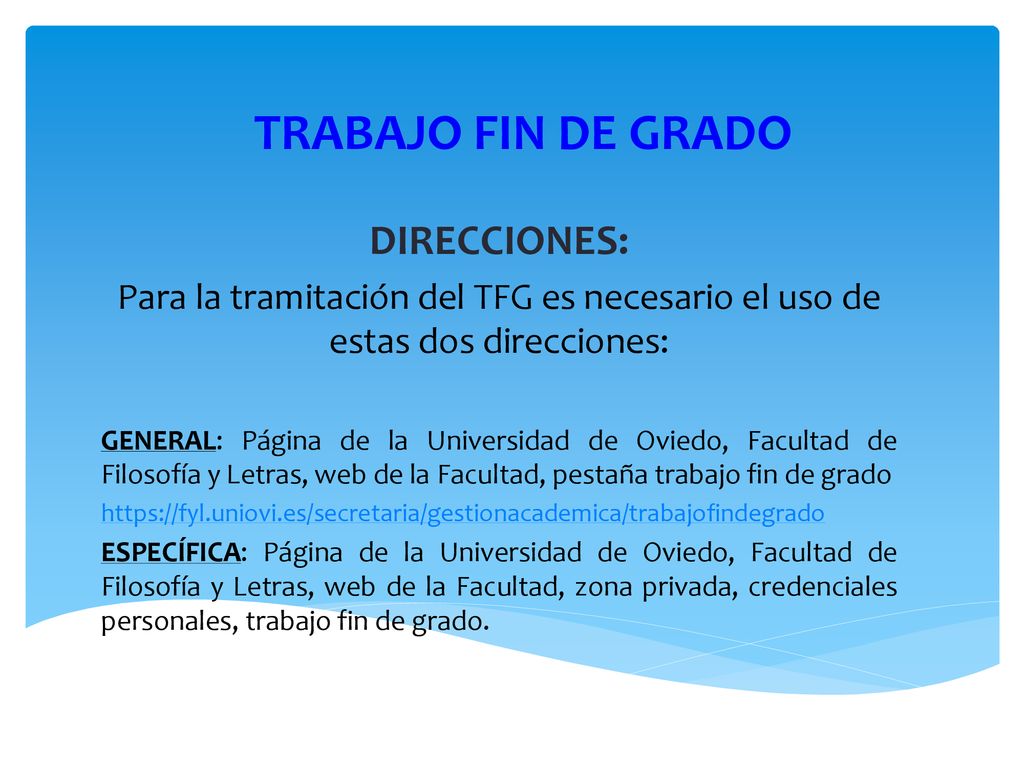 TRABAJO FIN DE GRADO

DIRECCIONES:

Para la tramitación del TFG es necesario el uso de estas dos direcciones:

GENERAL: Página de la Universidad de Oviedo, Facultad de Filosofía y Letras, web de la Facultad, pestaña trabajo fin de grado

https://fyl.uniovi.es/secretaria/gestionacademica/trabajofindegrado

ESPECÍFICA: Página de la Universidad de Oviedo, Facultad de Filosofía y Letras, web de la Facultad, zona privada, credenciales personales, trabajo fin de grado.